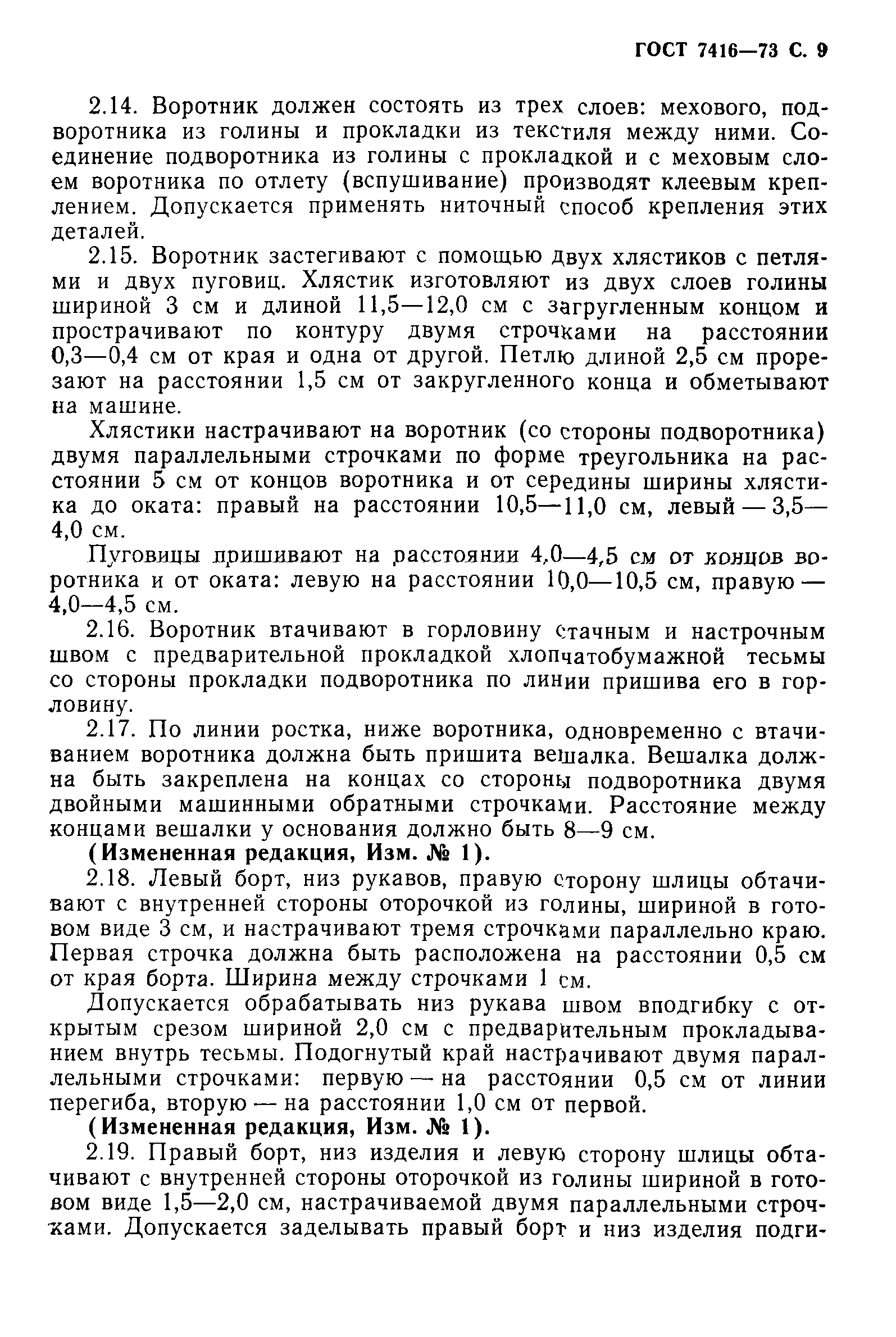 ГОСТ 7416—73 С. 9

2.14. Воротник должен состоять из трех слоев: мехового, подворотника из голины и прокладки из текстиля между ними. Соединение подворотника из голины с прокладкой и с меховым слоем воротника по отлету (вспушивание) производят клеевым креплением. Допускается применять ниточный способ крепления этих деталей.

2.15. Воротник застегивают с помощью двух хлястиков с петлями и двух пуговиц. Хлястик изготовляют из двух слоев голины шириной 3 см и длиной 11,5—12,0 см с загругленным концом и прострачивают по контуру двумя строчками на расстоянии 0,3—0,4 см от края и одна от другой. Петлю длиной 2,5 см прорезают на расстоянии 1,5 см от закругленного конца и обметывают на машине.

Хлястики настрачивают на воротник (со стороны подворотника) двумя параллельными строчками по форме треугольника на расстоянии 5 см от концов воротника и от середины ширины хлястика до оката: правый на расстоянии 10,5—11,0 см, левый — 3,5—4,0 см.

Пуговицы пришивают на расстоянии 4,0—4,5 см от концов воротника и от оката: левую на расстоянии 10,0—10,5 см, правую — 4,0—4,5 см.

2.16. Воротник втачивают в горловину стачным и настрочным швом с предварительной прокладкой хлопчатобумажной тесьмы со стороны прокладки подворотника по линии пришива его в горловину.

2.17. По линии ростка, ниже воротника, одновременно с втачиванием воротника должна быть пришита вешалка. Вешалка должна быть закреплена на концах со стороны подворотника двумя двойными машинными обратными строчками. Расстояние между концами вешалки у основания должно быть 8—9 см.

(Измененная редакция, Изм. № 1).

2.18. Левый борт, низ рукавов, правую сторону шлицы обтачивают с внутренней стороны оторочкой из голины, шириной в готовом виде 3 см, и настрачивают тремя строчками параллельно краю. Первая строчка должна быть расположена на расстоянии 0,5 см от края борта. Ширина между строчками 1 см.

Допускается обрабатывать низ рукава швом вподгибку с открытым срезом шириной 2,0 см с предварительным прокладыванием внутрь тесьмы. Подогнутый край настрачивают двумя параллельными строчками: первую — на расстоянии 0,5 см от линии перегиба, вторую — на расстоянии 1,0 см от первой.

(Измененная редакция, Изм. № 1).

2.19. Правый борт, низ изделия и левую сторону шлицы обтачивают с внутренней стороны оторочкой из голины шириной в готовом виде 1,5—2,0 см, настрачиваемой двумя параллельными строчками. Допускается заделывать правый борт и низ изделия подги-